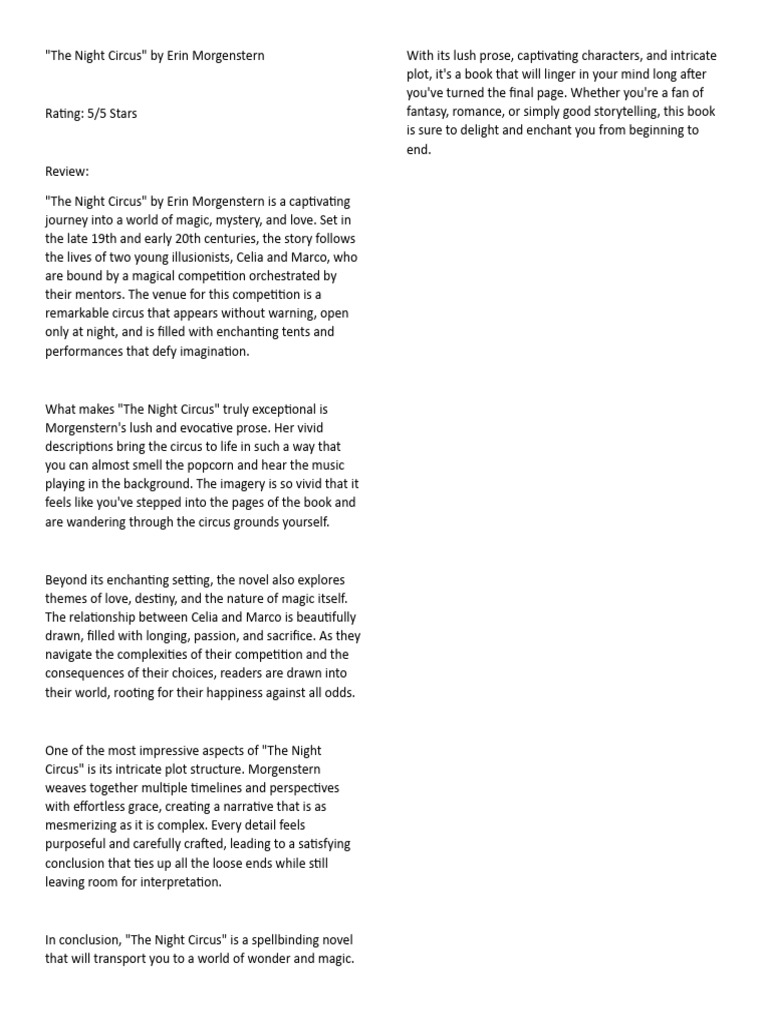 "The Night Circus" by Erin Morgenstern

Rating: 5/5 Stars

Review:

"The Night Circus" by Erin Morgenstern is a captivating journey into a world of magic, mystery, and love. Set in the late 19th and early 20th centuries, the story follows the lives of two young illusionists, Celia and Marco, who are bound by a magical competition orchestrated by their mentors. The venue for this competition is a remarkable circus that appears without warning, open only at night, and is filled with enchanting tents and performances that defy imagination.

What makes "The Night Circus" truly exceptional is Morgenstern's lush and evocative prose. Her vivid descriptions bring the circus to life in such a way that you can almost smell the popcorn and hear the music playing in the background. The imagery is so vivid that it feels like you've stepped into the pages of the book and are wandering through the circus grounds yourself.

Beyond its enchanting setting, the novel also explores themes of love, destiny, and the nature of magic itself. The relationship between Celia and Marco is beautifully drawn, filled with longing, passion, and sacrifice. As they navigate the complexities of their competition and the consequences of their choices, readers are drawn into their world, rooting for their happiness against all odds.

One of the most impressive aspects of "The Night Circus" is its intricate plot structure. Morgenstern weaves together multiple timelines and perspectives with effortless grace, creating a narrative that is as mesmerizing as it is complex. Every detail feels purposeful and carefully crafted, leading to a satisfying conclusion that ties up all the loose ends while still leaving room for interpretation.

In conclusion, "The Night Circus" is a spellbinding novel that will transport you to a world of wonder and magic. With its lush prose, captivating characters, and intricate plot, it's a book that will linger in your mind long after you've turned the final page. Whether you're a fan of fantasy, romance, or simply good storytelling, this book is sure to delight and enchant you from beginning to end.